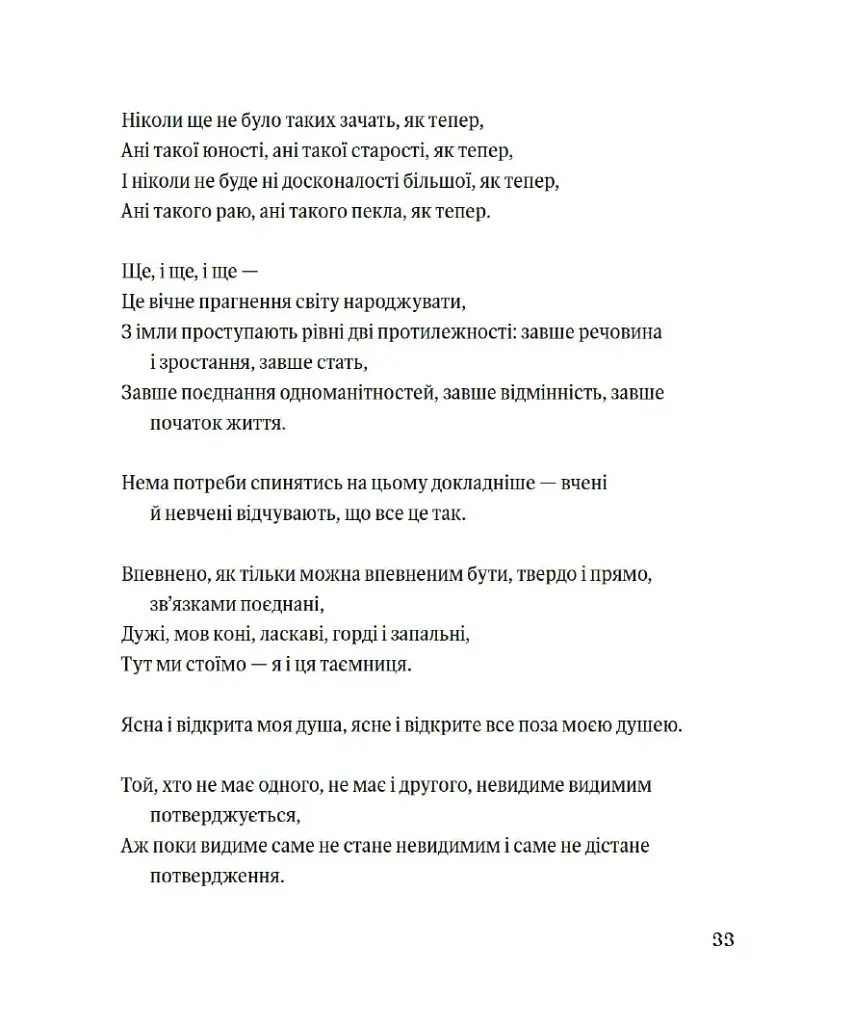 Ніколи ще не було таких зачать, як тепер,
Ані такої юності, ані такої старості, як тепер,
І ніколи не буде ні досконалості більшої, як тепер,
Ані такого раю, ані такого пекла, як тепер.

Ще, і ще, і ще —
Це вічне прагнення світу народжувати,
З імли проступають рівні дві протилежності: завше речовина і зростання, завше стать,
Завше поєднання одноманітностей, завше відмінність, завше початок життя.

Нема потреби спинятись на цьому докладніше — вчені й невчені відчувають, що все це так.

Впевнено, як тільки можна впевненим бути, твердо і прямо, зв'язками поєднані,
Дужі, мов коні, ласкаві, горді і запальні,
Тут ми стоїмо — я і ця таємниця.

Ясна і відкрита моя душа, ясне і відкрите все поза моєю душею.

Той, хто не має одного, не має і другого, невидиме видимим потверджується,
Аж поки видиме саме не стане невидимим і саме не дістане потвердження.

33